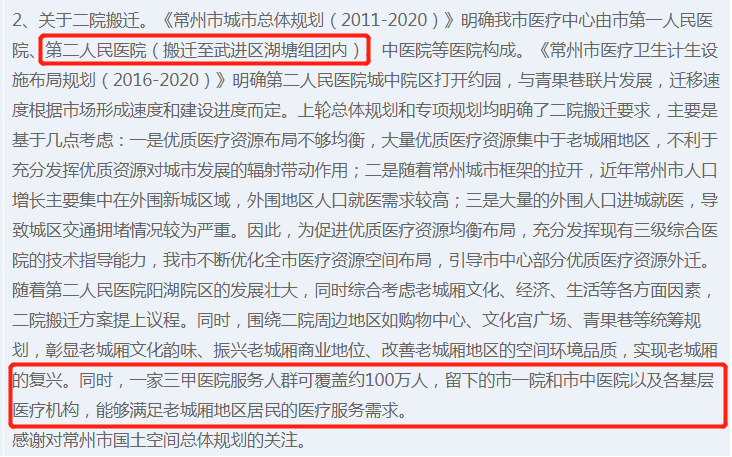 2、关于二院搬迁。《常州市城市总体规划（2011-2020）》明确我市医疗中心由市第一人民医院、第二人民医院（搬迁至武进区湖塘组团内）、中医院等医院构成。《常州市医疗卫生计生设施布局规划（2016-2020）》明确第二人民医院城中院区打开约园，与青果巷联片发展，迁移速度根据市场形成速度和建设进度而定。上轮总体规划和专项规划均明确了二院搬迁要求，主要是基于几点考虑：一是优质医疗资源布局不够均衡，大量优质医疗资源集中于老城厢地区，不利于充分发挥优质资源对城市发展的辐射带动作用；二是随着常州城市框架的拉开，近年常州市人口增长主要集中在外围新城区域，外围地区人口就医需求较高；三是大量的外围人口进城就医，导致城区交通拥堵情况较为严重。因此，为促进优质医疗资源均衡布局，充分发挥现有三级综合医院的技术指导能力，我市不断优化全市医疗资源空间布局，引导市中心部分优质医疗资源外迁。随着第二人民医院阳湖院区的发展壮大，同时综合考虑老城厢文化、经济、生活等各方面因素，二院搬迁方案提上议程。同时，围绕二院周边地区如购物中心、文化宫广场、青果巷等统筹规划，彰显老城厢文化韵味、振兴老城厢商业地位、改善老城厢地区的空间环境品质，实现老城厢的复兴。同时，一家三甲医院服务人群可覆盖约100万人，留下的市一院和市中医院以及各基层医疗机构，能够满足老城厢地区居民的医疗服务需求。
感谢对常州市国土空间总体规划的关注。